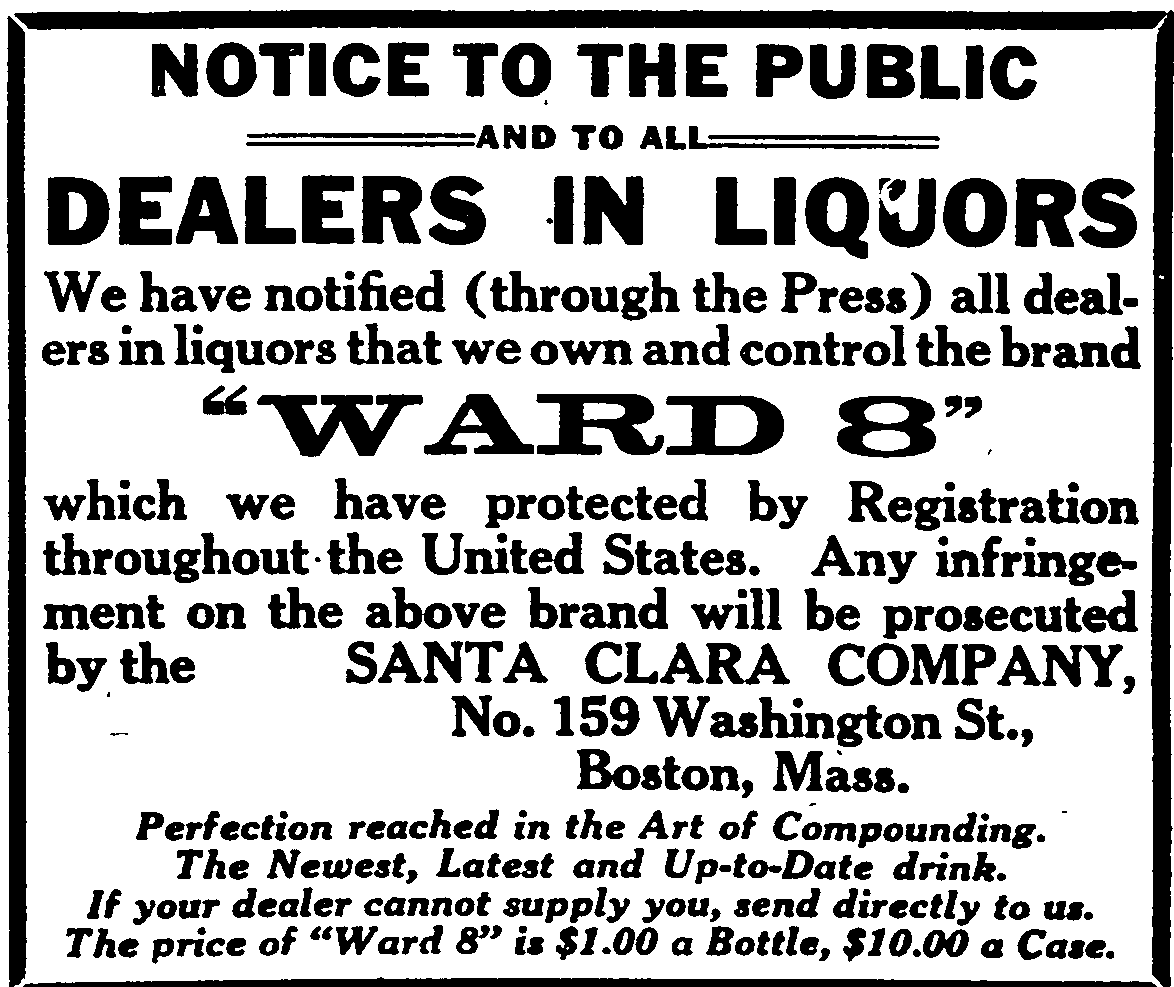 NOTICE TO THE PUBLIC

AND TO ALL

DEALERS IN LIQUORS

We have notified (through the Press) all dealers in liquors that we own and control the brand

"WARD 8"

which we have protected by Registration throughout the United States. Any infringement on the above brand will be prosecuted by the SANTA CLARA COMPANY,
No. 159 Washington St.,
Boston, Mass.

Perfection reached in the Art of Compounding.
The Newest, Latest and Up-to-Date drink.
If your dealer cannot supply you, send directly to us.
The price of "Ward 8" is $1.00 a Bottle, $10.00 a Case.